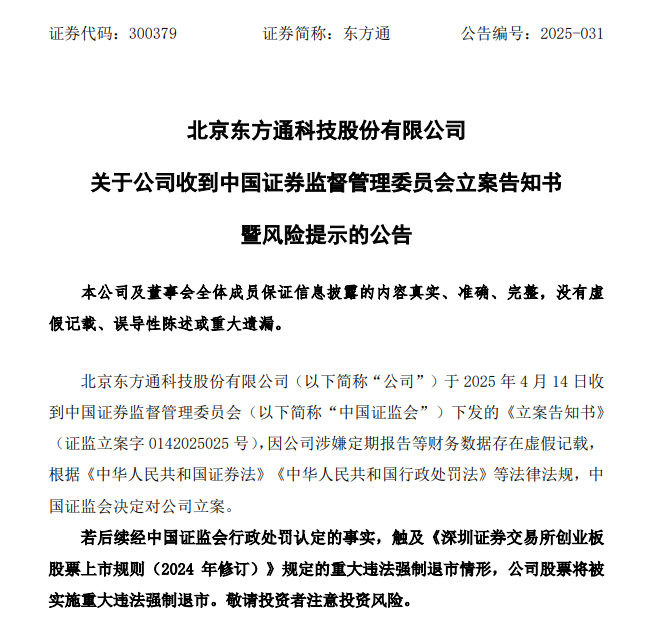 证券代码：300379　　　　证券简称：东方通　　　　公告编号：2025-031

北京东方通科技股份有限公司

关于公司收到中国证券监督管理委员会立案告知书

暨风险提示的公告

本公司及董事会全体成员保证信息披露的内容真实、准确、完整，没有虚假记载、误导性陈述或重大遗漏。

北京东方通科技股份有限公司（以下简称“公司”）于 2025 年 4 月 14 日收到中国证券监督管理委员会（以下简称“中国证监会”）下发的《立案告知书》（证监立案字 0142025025 号），因公司涉嫌定期报告等财务数据存在虚假记载，根据《中华人民共和国证券法》《中华人民共和国行政处罚法》等法律法规，中国证监会决定对公司立案。

若后续经中国证监会行政处罚认定的事实，触及《深圳证券交易所创业板股票上市规则（2024 年修订）》规定的重大违法强制退市情形，公司股票将被实施重大违法强制退市。敬请投资者注意投资风险。